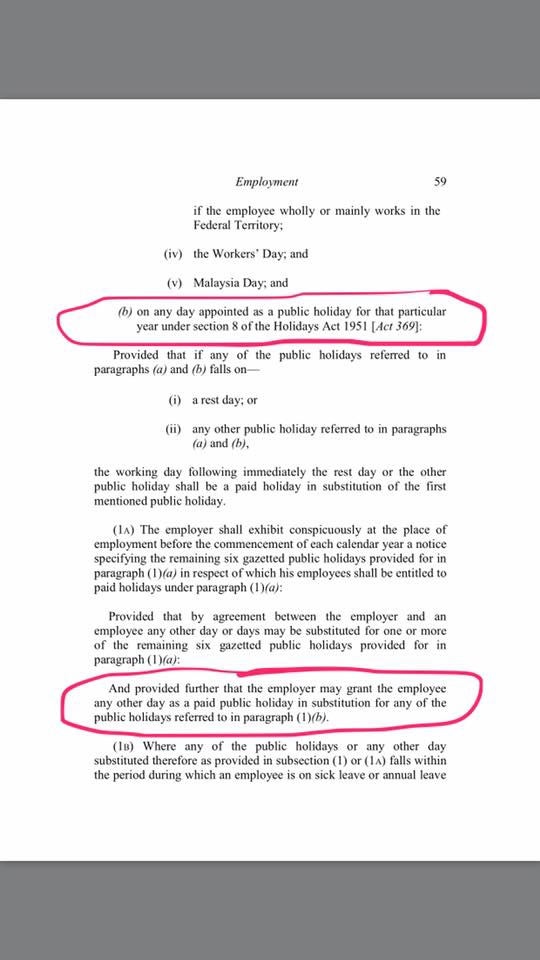 Employment 59

if the employee wholly or mainly works in the Federal Territory;

(iv) the Workers' Day; and

(v) Malaysia Day; and

(b) on any day appointed as a public holiday for that particular year under section 8 of the Holidays Act 1951 [Act 369]:

Provided that if any of the public holidays referred to in paragraphs (a) and (b) falls on—

(i) a rest day; or

(ii) any other public holiday referred to in paragraphs (a) and (b),

the working day following immediately the rest day or the other public holiday shall be a paid holiday in substitution of the first mentioned public holiday.

(1A) The employer shall exhibit conspicuously at the place of employment before the commencement of each calendar year a notice specifying the remaining six gazetted public holidays provided for in paragraph (1)(a) in respect of which his employees shall be entitled to paid holidays under paragraph (1)(a):

Provided that by agreement between the employer and an employee any other day or days may be substituted for one or more of the remaining six gazetted public holidays provided for in paragraph (1)(a):

And provided further that the employer may grant the employee any other day as a paid public holiday in substitution for any of the public holidays referred to in paragraph (1)(b).

(1B) Where any of the public holidays or any other day substituted therefore as provided in subsection (1) or (1A) falls within the period during which an employee is on sick leave or annual leave